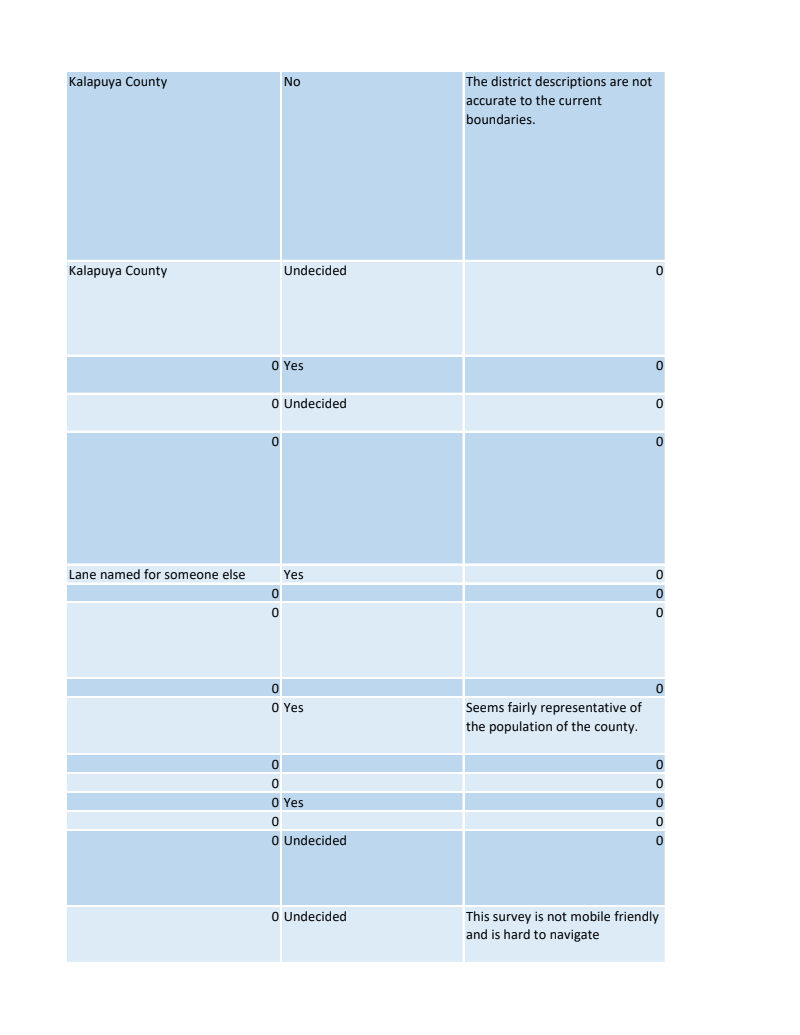 | | | |
|---|---|---|
| Kalapuya County | No | The district descriptions are not accurate to the current boundaries. |
| Kalapuya County | Undecided | 0 |
| 0 | Yes | 0 |
| 0 | Undecided | 0 |
| 0 | | 0 |
| Lane named for someone else | Yes | 0 |
| 0 | | 0 |
| 0 | | 0 |
| 0 | | 0 |
| 0 | Yes | Seems fairly representative of the population of the county. |
| 0 | | 0 |
| 0 | | 0 |
| 0 | Yes | 0 |
| 0 | | 0 |
| 0 | Undecided | 0 |
| 0 | Undecided | This survey is not mobile friendly and is hard to navigate |